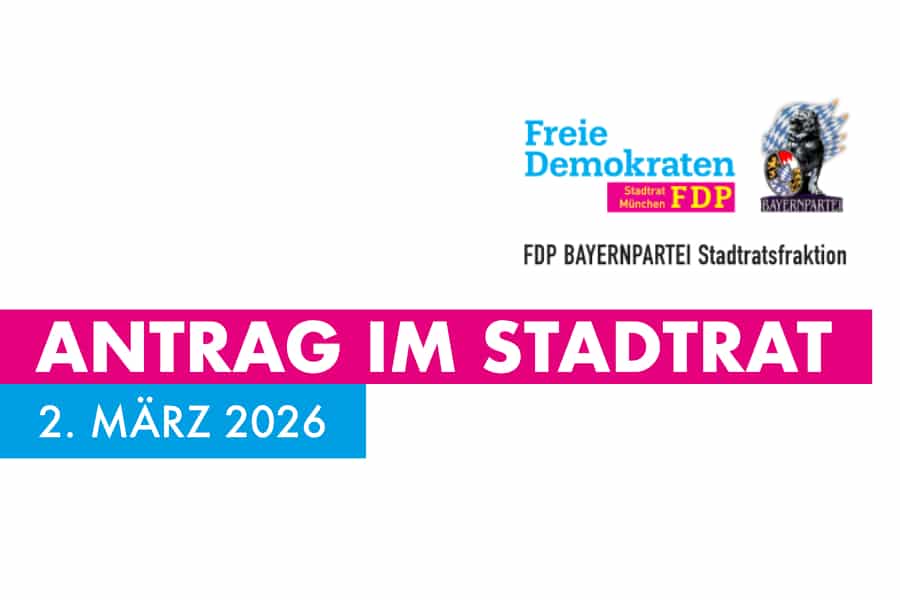 Freie Demokraten
Stadtrat München FDP

BAYERNPARTEI

FDP BAYERNPARTEI Stadtratsfraktion

ANTRAG IM STADTRAT

2. MÄRZ 2026